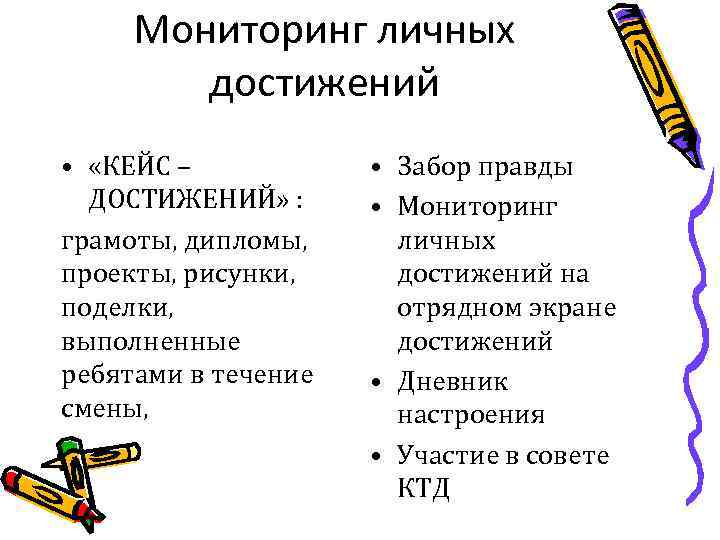 Мониторинг личных достижений

• «КЕЙС – ДОСТИЖЕНИЙ» :

грамоты, дипломы, проекты, рисунки, поделки, выполненные ребятами в течение смены,

• Забор правды
• Мониторинг личных достижений на отрядном экране достижений
• Дневник настроения
• Участие в совете КТД